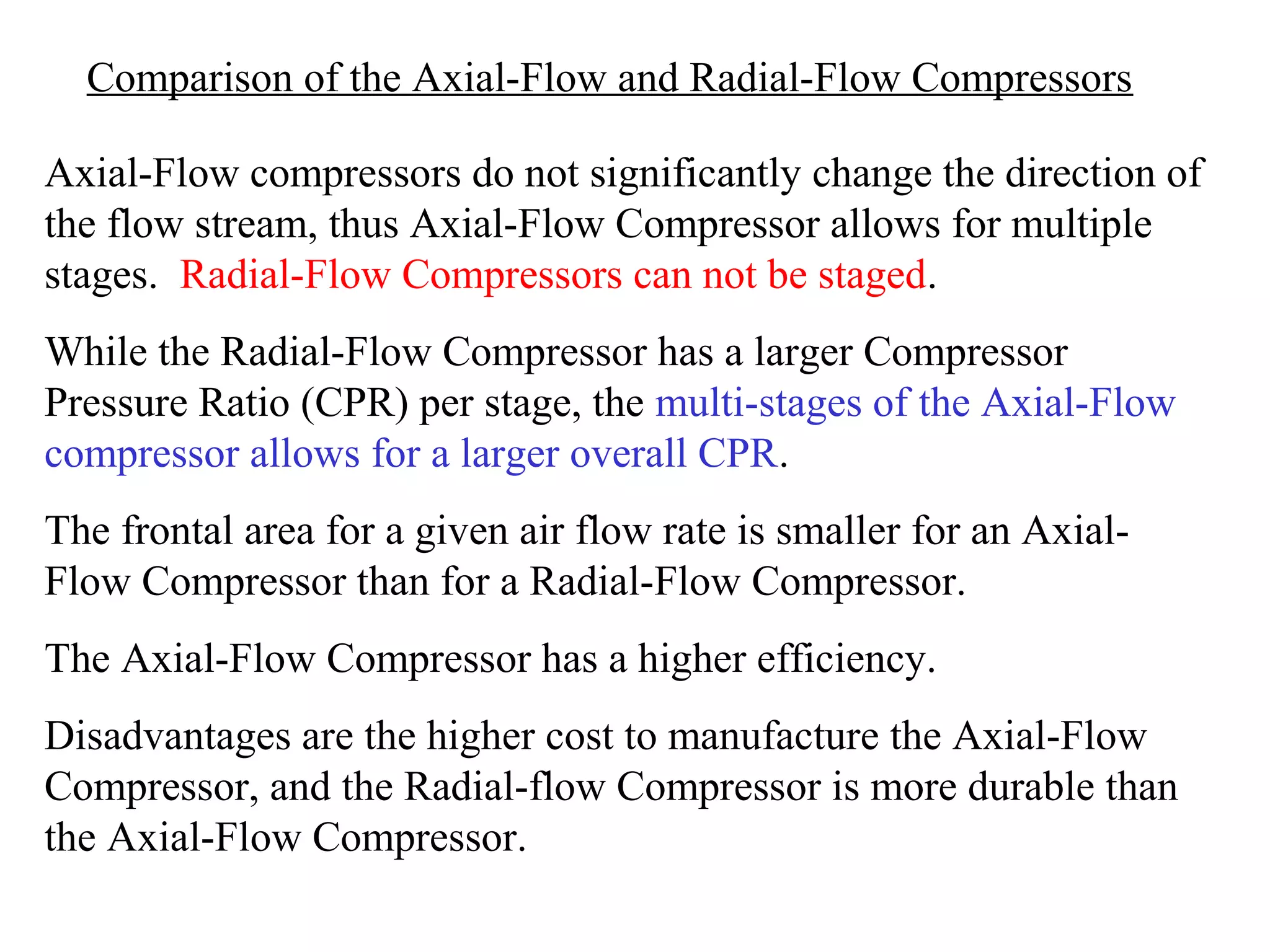 Comparison of the Axial-Flow and Radial-Flow Compressors

Axial-Flow compressors do not significantly change the direction of the flow stream, thus Axial-Flow Compressor allows for multiple stages. Radial-Flow Compressors can not be staged.

While the Radial-Flow Compressor has a larger Compressor Pressure Ratio (CPR) per stage, the multi-stages of the Axial-Flow compressor allows for a larger overall CPR.

The frontal area for a given air flow rate is smaller for an Axial-Flow Compressor than for a Radial-Flow Compressor.

The Axial-Flow Compressor has a higher efficiency.

Disadvantages are the higher cost to manufacture the Axial-Flow Compressor, and the Radial-flow Compressor is more durable than the Axial-Flow Compressor.